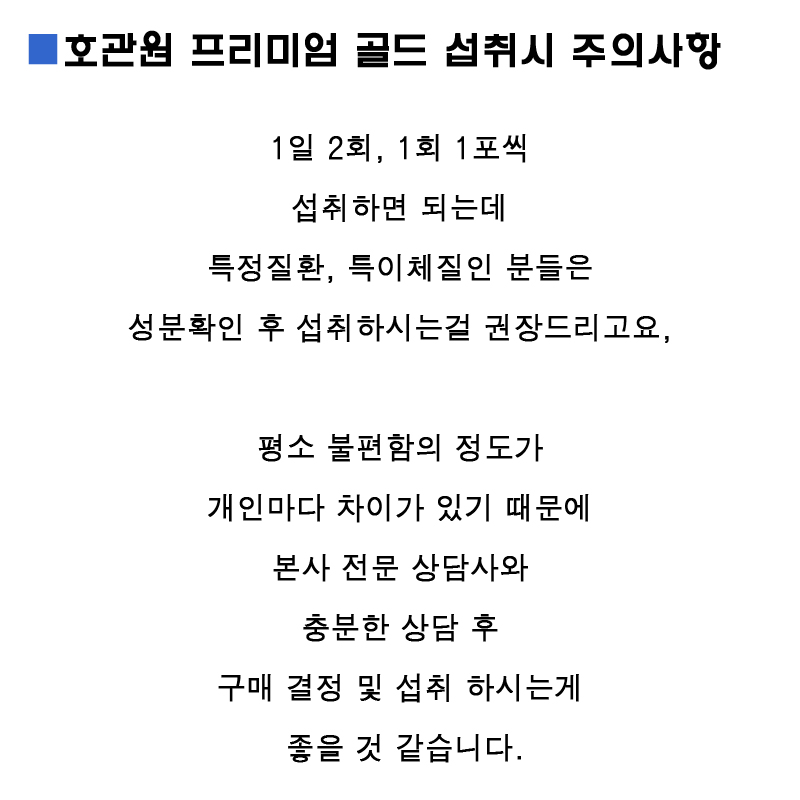 ■호관원 프리미엄 골드 섭취시 주의사항

1일 2회, 1회 1포씩
섭취하면 되는데
특정질환, 특이체질인 분들은
성분확인 후 섭취하시는걸 권장드리고요,

평소 불편함의 정도가
개인마다 차이가 있기 때문에
본사 전문 상담사와
충분한 상담 후
구매 결정 및 섭취 하시는게
좋을 것 같습니다.